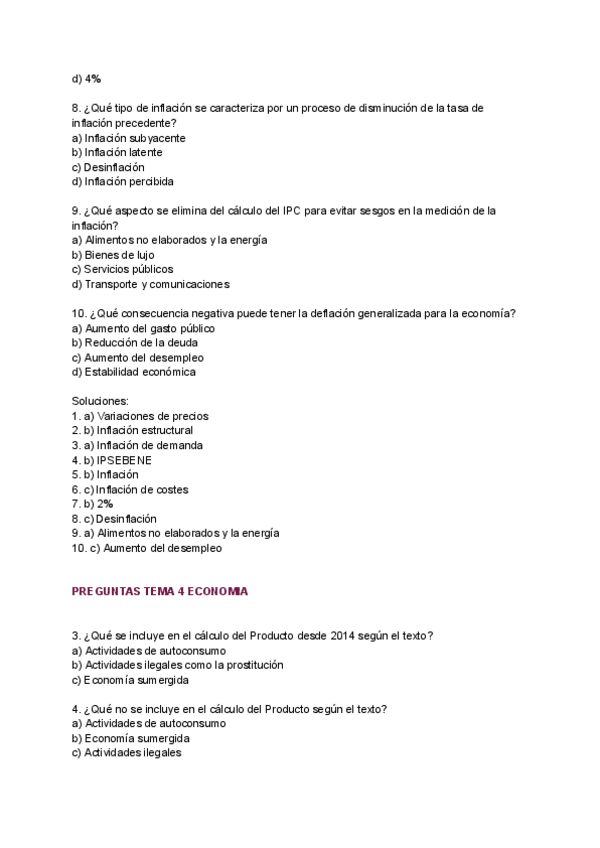 d) 4%

8. ¿Qué tipo de inflación se caracteriza por un proceso de disminución de la tasa de inflación precedente?
a) Inflación subyacente
b) Inflación latente
c) Desinflación
d) Inflación percibida

9. ¿Qué aspecto se elimina del cálculo del IPC para evitar sesgos en la medición de la inflación?
a) Alimentos no elaborados y la energía
b) Bienes de lujo
c) Servicios públicos
d) Transporte y comunicaciones

10. ¿Qué consecuencia negativa puede tener la deflación generalizada para la economía?
a) Aumento del gasto público
b) Reducción de la deuda
c) Aumento del desempleo
d) Estabilidad económica

Soluciones:
1. a) Variaciones de precios
2. b) Inflación estructural
3. a) Inflación de demanda
4. b) IPSEBENE
5. b) Inflación
6. c) Inflación de costes
7. b) 2%
8. c) Desinflación
9. a) Alimentos no elaborados y la energía
10. c) Aumento del desempleo

PREGUNTAS TEMA 4 ECONOMIA

3. ¿Qué se incluye en el cálculo del Producto desde 2014 según el texto?
a) Actividades de autoconsumo
b) Actividades ilegales como la prostitución
c) Economía sumergida

4. ¿Qué no se incluye en el cálculo del Producto según el texto?
a) Actividades de autoconsumo
b) Economía sumergida
c) Actividades ilegales